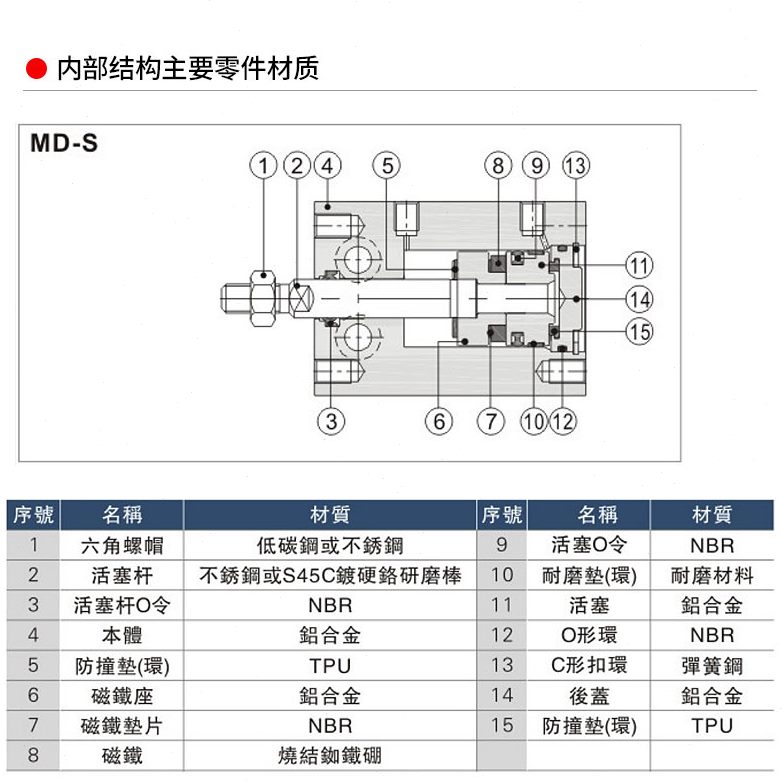 内部结构主要零件材质

MD-S

1 2 4 5 8 9 13 11 14 15 3 6 7 10 12

| 序號 | 名稱 | 材質 | 序號 | 名稱 | 材質 |
|---|---|---|---|---|---|
| 1 | 六角螺帽 | 低碳鋼或不銹鋼 | 9 | 活塞O令 | NBR |
| 2 | 活塞杆 | 不銹鋼或S45C鍍硬鉻研磨棒 | 10 | 耐磨墊(環) | 耐磨材料 |
| 3 | 活塞杆O令 | NBR | 11 | 活塞 | 鋁合金 |
| 4 | 本體 | 鋁合金 | 12 | O形環 | NBR |
| 5 | 防撞墊(環) | TPU | 13 | C形扣環 | 彈簧鋼 |
| 6 | 磁鐵座 | 鋁合金 | 14 | 後蓋 | 鋁合金 |
| 7 | 磁鐵墊片 | NBR | 15 | 防撞墊(環) | TPU |
| 8 | 磁鐵 | 燒結釹鐵硼 | | | |